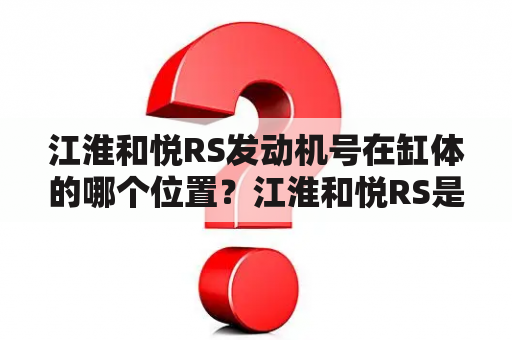 江淮和悦RS发动机号在缸体的哪个位置？江淮和悦RS是